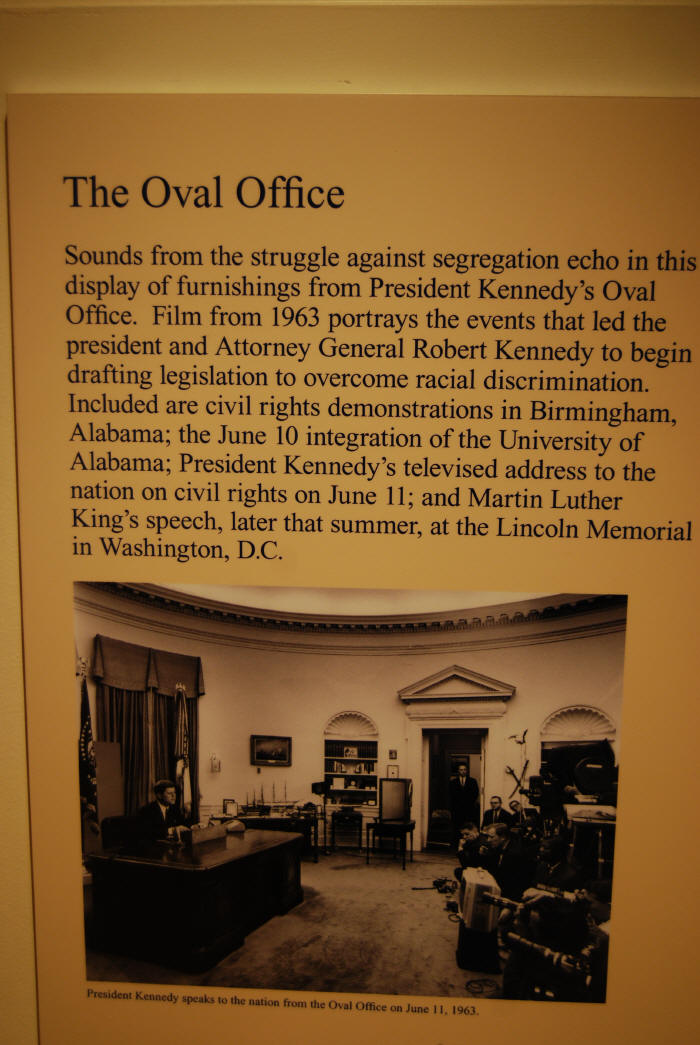 The Oval Office

Sounds from the struggle against segregation echo in this display of furnishings from President Kennedy's Oval Office. Film from 1963 portrays the events that led the president and Attorney General Robert Kennedy to begin drafting legislation to overcome racial discrimination. Included are civil rights demonstrations in Birmingham, Alabama; the June 10 integration of the University of Alabama; President Kennedy's televised address to the nation on civil rights on June 11; and Martin Luther King's speech, later that summer, at the Lincoln Memorial in Washington, D.C.

President Kennedy speaks to the nation from the Oval Office on June 11, 1963.